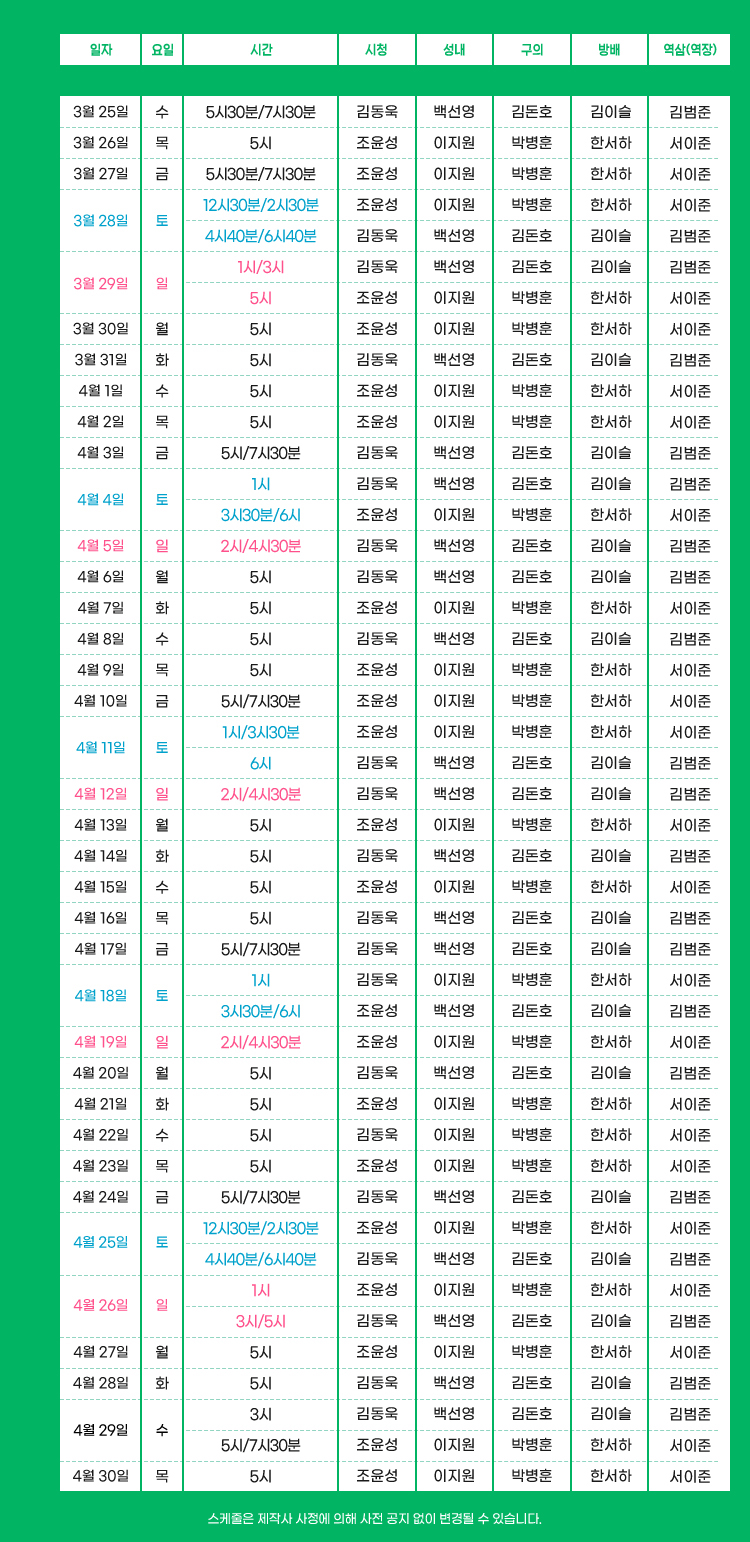 | 일자 | 요일 | 시간 | 시청 | 성내 | 구의 | 방배 | 역삼(역장) |
|---|---|---|---|---|---|---|---|
| 3월 25일 | 수 | 5시30분/7시30분 | 김동욱 | 백선영 | 김돈호 | 김이슬 | 김범준 |
| 3월 26일 | 목 | 5시 | 조윤성 | 이지원 | 박병훈 | 한서하 | 서이준 |
| 3월 27일 | 금 | 5시30분/7시30분 | 조윤성 | 이지원 | 박병훈 | 한서하 | 서이준 |
| 3월 28일 | 토 | 12시30분/2시30분 | 조윤성 | 이지원 | 박병훈 | 한서하 | 서이준 |
| | | 4시40분/6시40분 | 김동욱 | 백선영 | 김돈호 | 김이슬 | 김범준 |
| 3월 29일 | 일 | 1시/3시 | 김동욱 | 백선영 | 김돈호 | 김이슬 | 김범준 |
| | | 5시 | 조윤성 | 이지원 | 박병훈 | 한서하 | 서이준 |
| 3월 30일 | 월 | 5시 | 조윤성 | 이지원 | 박병훈 | 한서하 | 서이준 |
| 3월 31일 | 화 | 5시 | 김동욱 | 백선영 | 김돈호 | 김이슬 | 김범준 |
| 4월 1일 | 수 | 5시 | 조윤성 | 이지원 | 박병훈 | 한서하 | 서이준 |
| 4월 2일 | 목 | 5시 | 조윤성 | 이지원 | 박병훈 | 한서하 | 서이준 |
| 4월 3일 | 금 | 5시/7시30분 | 김동욱 | 백선영 | 김돈호 | 김이슬 | 김범준 |
| 4월 4일 | 토 | 1시 | 김동욱 | 백선영 | 김돈호 | 김이슬 | 김범준 |
| | | 3시30분/6시 | 조윤성 | 이지원 | 박병훈 | 한서하 | 서이준 |
| 4월 5일 | 일 | 2시/4시30분 | 김동욱 | 백선영 | 김돈호 | 김이슬 | 김범준 |
| 4월 6일 | 월 | 5시 | 김동욱 | 백선영 | 김돈호 | 김이슬 | 김범준 |
| 4월 7일 | 화 | 5시 | 조윤성 | 이지원 | 박병훈 | 한서하 | 서이준 |
| 4월 8일 | 수 | 5시 | 김동욱 | 백선영 | 김돈호 | 김이슬 | 김범준 |
| 4월 9일 | 목 | 5시 | 조윤성 | 이지원 | 박병훈 | 한서하 | 서이준 |
| 4월 10일 | 금 | 5시/7시30분 | 조윤성 | 이지원 | 박병훈 | 한서하 | 서이준 |
| 4월 11일 | 토 | 1시/3시30분 | 조윤성 | 이지원 | 박병훈 | 한서하 | 서이준 |
| | | 6시 | 김동욱 | 백선영 | 김돈호 | 김이슬 | 김범준 |
| 4월 12일 | 일 | 2시/4시30분 | 김동욱 | 백선영 | 김돈호 | 김이슬 | 김범준 |
| 4월 13일 | 월 | 5시 | 조윤성 | 이지원 | 박병훈 | 한서하 | 서이준 |
| 4월 14일 | 화 | 5시 | 김동욱 | 백선영 | 김돈호 | 김이슬 | 김범준 |
| 4월 15일 | 수 | 5시 | 조윤성 | 이지원 | 박병훈 | 한서하 | 서이준 |
| 4월 16일 | 목 | 5시 | 김동욱 | 백선영 | 김돈호 | 김이슬 | 김범준 |
| 4월 17일 | 금 | 5시/7시30분 | 김동욱 | 백선영 | 김돈호 | 김이슬 | 김범준 |
| 4월 18일 | 토 | 1시 | 김동욱 | 이지원 | 박병훈 | 한서하 | 서이준 |
| | | 3시30분/6시 | 조윤성 | 백선영 | 김돈호 | 김이슬 | 김범준 |
| 4월 19일 | 일 | 2시/4시30분 | 조윤성 | 이지원 | 박병훈 | 한서하 | 서이준 |
| 4월 20일 | 월 | 5시 | 김동욱 | 백선영 | 김돈호 | 김이슬 | 김범준 |
| 4월 21일 | 화 | 5시 | 조윤성 | 이지원 | 박병훈 | 한서하 | 서이준 |
| 4월 22일 | 수 | 5시 | 김동욱 | 이지원 | 박병훈 | 한서하 | 서이준 |
| 4월 23일 | 목 | 5시 | 조윤성 | 이지원 | 박병훈 | 한서하 | 서이준 |
| 4월 24일 | 금 | 5시/7시30분 | 김동욱 | 백선영 | 김돈호 | 김이슬 | 김범준 |
| 4월 25일 | 토 | 12시30분/2시30분 | 조윤성 | 이지원 | 박병훈 | 한서하 | 서이준 |
| | | 4시40분/6시40분 | 김동욱 | 백선영 | 김돈호 | 김이슬 | 김범준 |
| 4월 26일 | 일 | 1시 | 조윤성 | 이지원 | 박병훈 | 한서하 | 서이준 |
| | | 3시/5시 | 김동욱 | 백선영 | 김돈호 | 김이슬 | 김범준 |
| 4월 27일 | 월 | 5시 | 조윤성 | 이지원 | 박병훈 | 한서하 | 서이준 |
| 4월 28일 | 화 | 5시 | 김동욱 | 백선영 | 김돈호 | 김이슬 | 김범준 |
| 4월 29일 | 수 | 3시 | 김동욱 | 백선영 | 김돈호 | 김이슬 | 김범준 |
| | | 5시/7시30분 | 조윤성 | 이지원 | 박병훈 | 한서하 | 서이준 |
| 4월 30일 | 목 | 5시 | 조윤성 | 이지원 | 박병훈 | 한서하 | 서이준 |

스케줄은 제작사 사정에 의해 사전 공지 없이 변경될 수 있습니다.